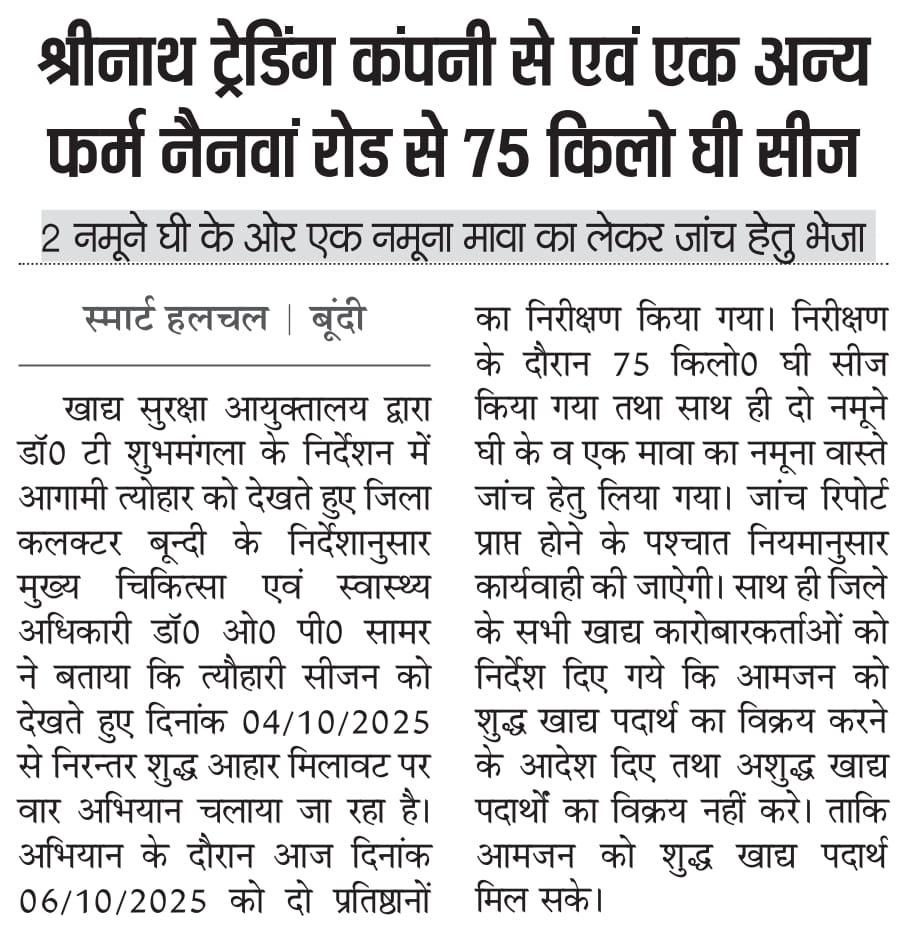 श्रीनाथ ट्रेडिंग कंपनी से एवं एक अन्य फर्म नैनवां रोड से 75 किलो घी सीज

2 नमूने घी के ओर एक नमूना मावा का लेकर जांच हेतु भेजा

स्मार्ट हलचल | बूंदी

खाद्य सुरक्षा आयुक्तालय द्वारा डॉ0 टी शुभमंगला के निर्देशन में आगामी त्योहार को देखते हुए जिला कलक्टर बून्दी के निर्देशानुसार मुख्य चिकित्सा एवं स्वास्थ्य अधिकारी डॉ0 ओ0 पी0 सामर ने बताया कि त्यौहारी सीजन को देखते हुए दिनांक 04/10/2025 से निरन्तर शुद्ध आहार मिलावट पर वार अभियान चलाया जा रहा है। अभियान के दौरान आज दिनांक 06/10/2025 को दो प्रतिष्ठानों का निरीक्षण किया गया। निरीक्षण के दौरान 75 किलो0 घी सीज किया गया तथा साथ ही दो नमूने घी के व एक मावा का नमूना वास्ते जांच हेतु लिया गया। जांच रिपोर्ट प्राप्त होने के पश्चात नियमानुसार कार्यवाही की जाऐगी। साथ ही जिले के सभी खाद्य कारोबारकर्ताओं को निर्देश दिए गये कि आमजन को शुद्ध खाद्य पदार्थ का विक्रय करने के आदेश दिए तथा अशुद्ध खाद्य पदार्थों का विक्रय नहीं करे। ताकि आमजन को शुद्ध खाद्य पदार्थ मिल सके।